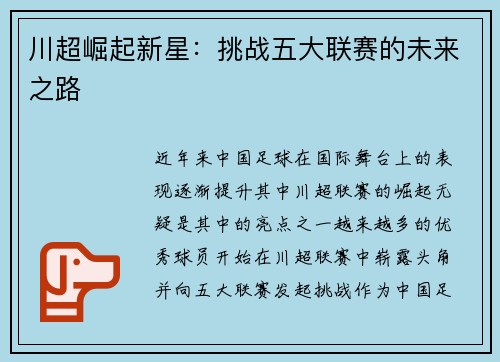 川超崛起新星：挑战五大联赛的未来之路

近年来中国足球在国际舞台上的表现逐渐提升其中川超联赛的崛起无疑是其中的亮点之一越来越多的优秀球员开始在川超联赛中崭露头角并向五大联赛发起挑战作为中国足